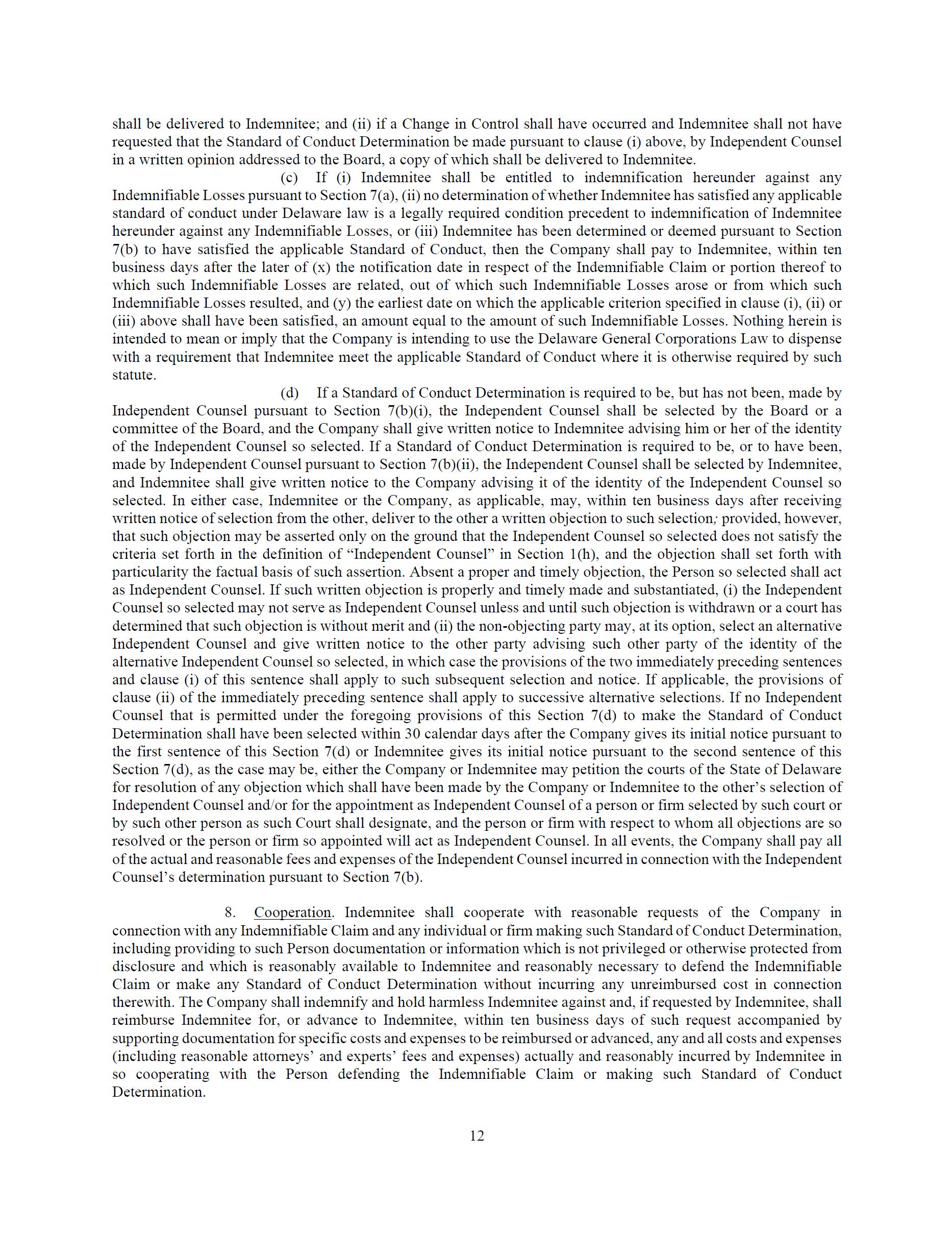 shall be delivered to Indemnitee; and (ii) if a Change in Control shall have occurred and Indemnitee shall not have requested that the Standard of Conduct Determination be made pursuant to clause (i) above, by Independent Counsel in a written opinion addressed to the Board, a copy of which shall be delivered to Indemnitee.

(c) If (i) Indemnitee shall be entitled to indemnification hereunder against any Indemnifiable Losses pursuant to Section 7(a), (ii) no determination of whether Indemnitee has satisfied any applicable standard of conduct under Delaware law is a legally required condition precedent to indemnification of Indemnitee hereunder against any Indemnifiable Losses, or (iii) Indemnitee has been determined or deemed pursuant to Section 7(b) to have satisfied the applicable Standard of Conduct, then the Company shall pay to Indemnitee, within ten business days after the later of (x) the notification date in respect of the Indemnifiable Claim or portion thereof to which such Indemnifiable Losses are related, out of which such Indemnifiable Losses arose or from which such Indemnifiable Losses resulted, and (y) the earliest date on which the applicable criterion specified in clause (i), (ii) or (iii) above shall have been satisfied, an amount equal to the amount of such Indemnifiable Losses. Nothing herein is intended to mean or imply that the Company is intending to use the Delaware General Corporations Law to dispense with a requirement that Indemnitee meet the applicable Standard of Conduct where it is otherwise required by such statute.

(d) If a Standard of Conduct Determination is required to be, but has not been, made by Independent Counsel pursuant to Section 7(b)(i), the Independent Counsel shall be selected by the Board or a committee of the Board, and the Company shall give written notice to Indemnitee advising him or her of the identity of the Independent Counsel so selected. If a Standard of Conduct Determination is required to be, or to have been, made by Independent Counsel pursuant to Section 7(b)(ii), the Independent Counsel shall be selected by Indemnitee, and Indemnitee shall give written notice to the Company advising it of the identity of the Independent Counsel so selected. In either case, Indemnitee or the Company, as applicable, may, within ten business days after receiving written notice of selection from the other, deliver to the other a written objection to such selection; provided, however, that such objection may be asserted only on the ground that the Independent Counsel so selected does not satisfy the criteria set forth in the definition of “Independent Counsel” in Section 1(h), and the objection shall set forth with particularity the factual basis of such assertion. Absent a proper and timely objection, the Person so selected shall act as Independent Counsel. If such written objection is properly and timely made and substantiated, (i) the Independent Counsel so selected may not serve as Independent Counsel unless and until such objection is withdrawn or a court has determined that such objection is without merit and (ii) the non-objecting party may, at its option, select an alternative Independent Counsel and give written notice to the other party advising such other party of the identity of the alternative Independent Counsel so selected, in which case the provisions of the two immediately preceding sentences and clause (i) of this sentence shall apply to such subsequent selection and notice. If applicable, the provisions of clause (ii) of the immediately preceding sentence shall apply to successive alternative selections. If no Independent Counsel that is permitted under the foregoing provisions of this Section 7(d) to make the Standard of Conduct Determination shall have been selected within 30 calendar days after the Company gives its initial notice pursuant to the first sentence of this Section 7(d) or Indemnitee gives its initial notice pursuant to the second sentence of this Section 7(d), as the case may be, either the Company or Indemnitee may petition the courts of the State of Delaware for resolution of any objection which shall have been made by the Company or Indemnitee to the other’s selection of Independent Counsel and/or for the appointment as Independent Counsel of a person or firm selected by such court or by such other person as such Court shall designate, and the person or firm with respect to whom all objections are so resolved or the person or firm so appointed will act as Independent Counsel. In all events, the Company shall pay all of the actual and reasonable fees and expenses of the Independent Counsel incurred in connection with the Independent Counsel’s determination pursuant to Section 7(b).

8. Cooperation. Indemnitee shall cooperate with reasonable requests of the Company in connection with any Indemnifiable Claim and any individual or firm making such Standard of Conduct Determination, including providing to such Person documentation or information which is not privileged or otherwise protected from disclosure and which is reasonably available to Indemnitee and reasonably necessary to defend the Indemnifiable Claim or make any Standard of Conduct Determination without incurring any unreimbursed cost in connection therewith. The Company shall indemnify and hold harmless Indemnitee against and, if requested by Indemnitee, shall reimburse Indemnitee for, or advance to Indemnitee, within ten business days of such request accompanied by supporting documentation for specific costs and expenses to be reimbursed or advanced, any and all costs and expenses (including reasonable attorneys’ and experts’ fees and expenses) actually and reasonably incurred by Indemnitee in so cooperating with the Person defending the Indemnifiable Claim or making such Standard of Conduct Determination.

12